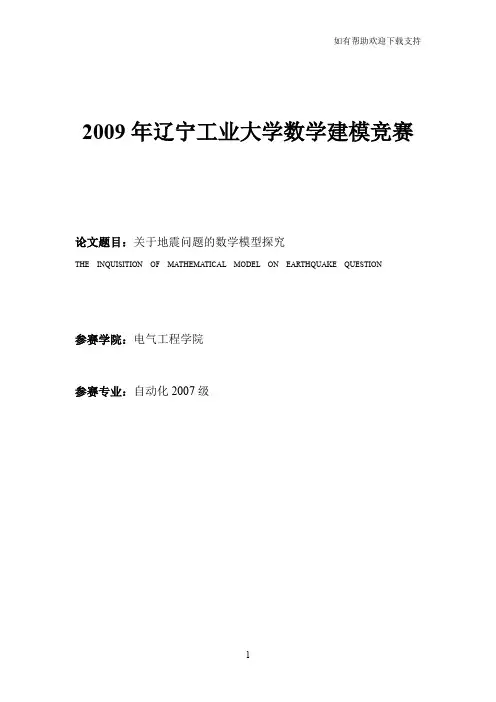 如有帮助欢迎下载支持

2009 年辽宁工业大学数学建模竞赛

论文题目：关于地震问题的数学模型探究

THE INQUISITION OF MATHEMATICAL MODEL ON EARTHQUAKE QUESTION

参赛学院：电气工程学院

参赛专业：自动化 2007 级

1